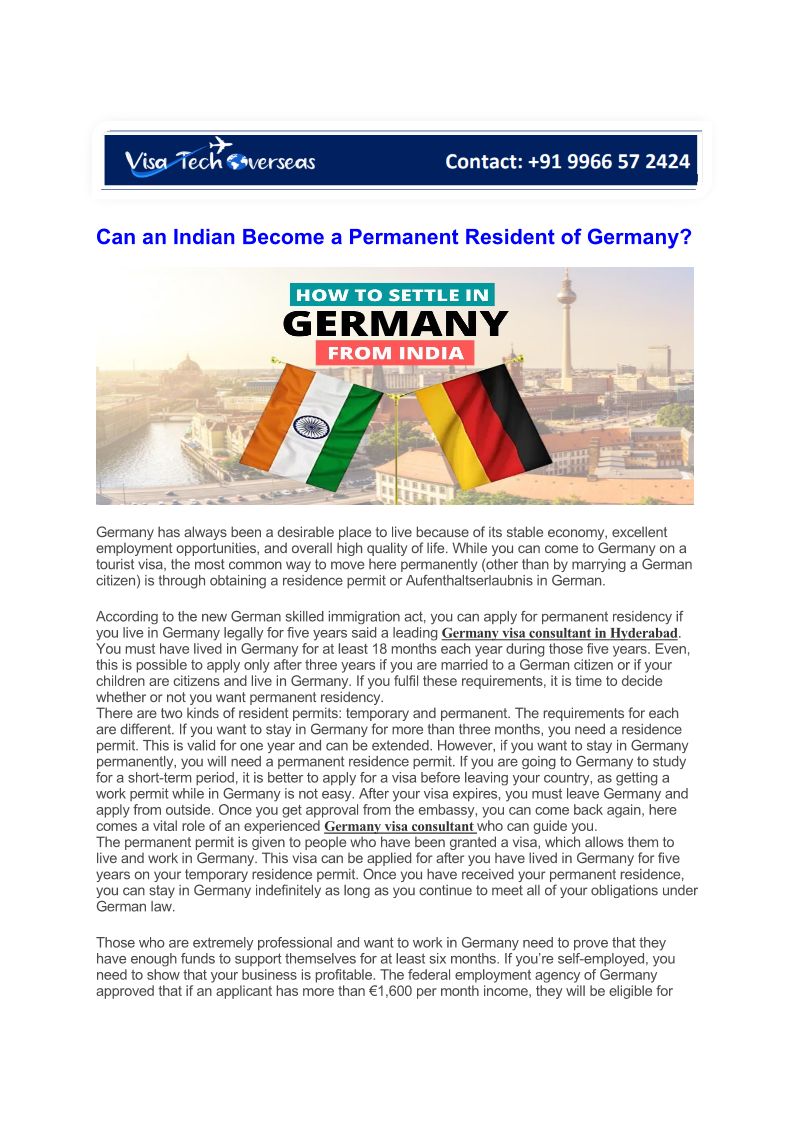 Visa Tech Overseas

Contact: +91 9966 57 2424

Can an Indian Become a Permanent Resident of Germany?

HOW TO SETTLE IN
GERMANY
FROM INDIA

Germany has always been a desirable place to live because of its stable economy, excellent employment opportunities, and overall high quality of life. While you can come to Germany on a tourist visa, the most common way to move here permanently (other than by marrying a German citizen) is through obtaining a residence permit or Aufenthaltserlaubnis in German.

According to the new German skilled immigration act, you can apply for permanent residency if you live in Germany legally for five years said a leading Germany visa consultant in Hyderabad. You must have lived in Germany for at least 18 months each year during those five years. Even, this is possible to apply only after three years if you are married to a German citizen or if your children are citizens and live in Germany. If you fulfil these requirements, it is time to decide whether or not you want permanent residency.
There are two kinds of resident permits: temporary and permanent. The requirements for each are different. If you want to stay in Germany for more than three months, you need a residence permit. This is valid for one year and can be extended. However, if you want to stay in Germany permanently, you will need a permanent residence permit. If you are going to Germany to study for a short-term period, it is better to apply for a visa before leaving your country, as getting a work permit while in Germany is not easy. After your visa expires, you must leave Germany and apply from outside. Once you get approval from the embassy, you can come back again, here comes a vital role of an experienced Germany visa consultant who can guide you.
The permanent permit is given to people who have been granted a visa, which allows them to live and work in Germany. This visa can be applied for after you have lived in Germany for five years on your temporary residence permit. Once you have received your permanent residence, you can stay in Germany indefinitely as long as you continue to meet all of your obligations under German law.

Those who are extremely professional and want to work in Germany need to prove that they have enough funds to support themselves for at least six months. If you're self-employed, you need to show that your business is profitable. The federal employment agency of Germany approved that if an applicant has more than €1,600 per month income, they will be eligible for